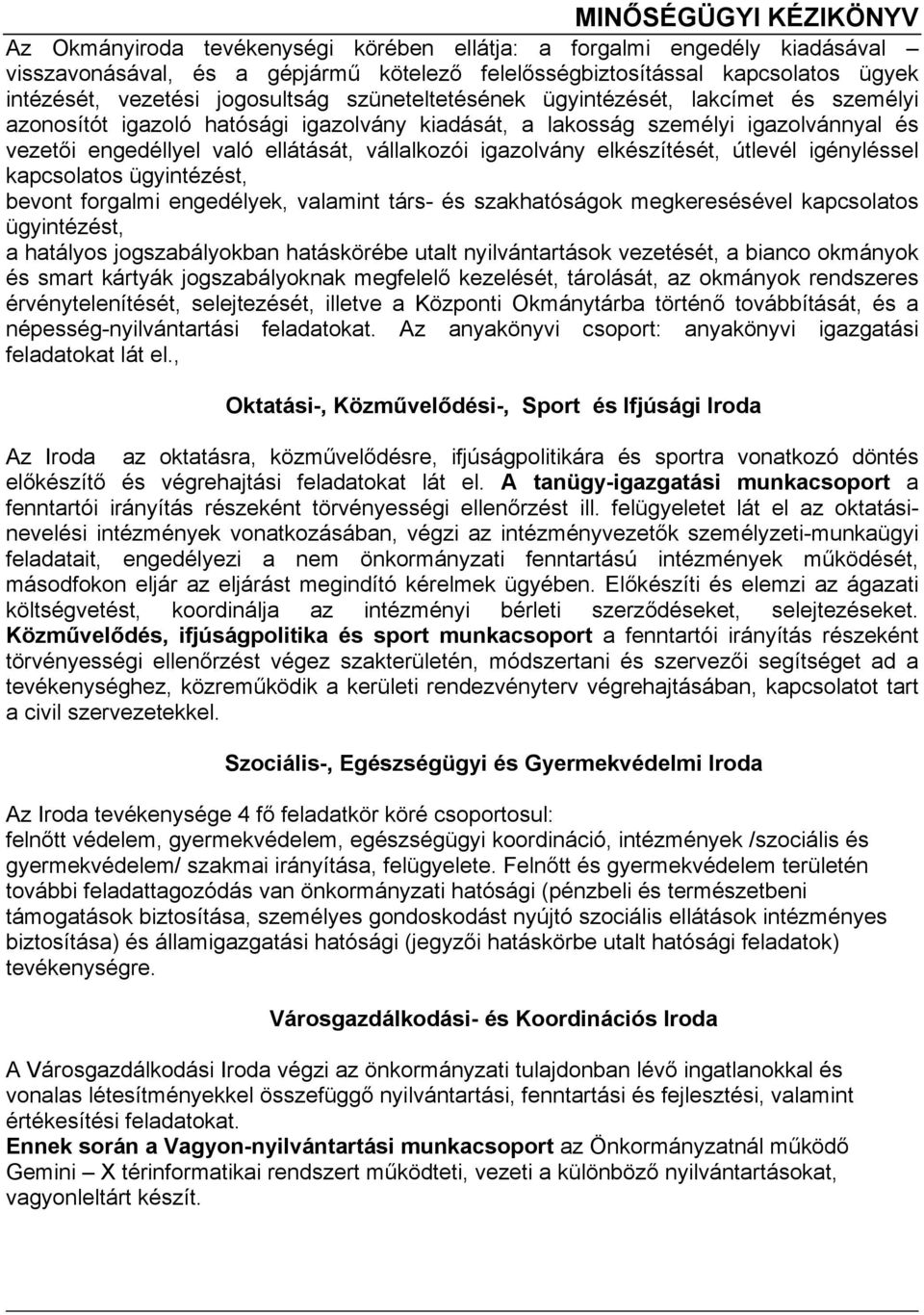 MINŐSÉGÜGYI KÉZIKÖNYV

Az Okmányiroda tevékenységi körében ellátja: a forgalmi engedély kiadásával – visszavonásával, és a gépjármű kötelező felelősségbiztosítással kapcsolatos ügyek intézését, vezetési jogosultság szüneteltetésének ügyintézését, lakcímet és személyi azonosítót igazoló hatósági igazolvány kiadását, a lakosság személyi igazolvánnyal és vezetői engedéllyel való ellátását, vállalkozói igazolvány elkészítését, útlevél igényléssel kapcsolatos ügyintézést,

bevont forgalmi engedélyek, valamint társ- és szakhatóságok megkeresésével kapcsolatos ügyintézést,

a hatályos jogszabályokban hatáskörébe utalt nyilvántartások vezetését, a bianco okmányok és smart kártyák jogszabályoknak megfelelő kezelését, tárolását, az okmányok rendszeres érvénytelenítését, selejtezését, illetve a Központi Okmánytárba történő továbbítását, és a népesség-nyilvántartási feladatokat. Az anyakönyvi csoport: anyakönyvi igazgatási feladatokat lát el.,

Oktatási-, Közművelődési-, Sport és Ifjúsági Iroda

Az Iroda az oktatásra, közművelődésre, ifjúságpolitikára és sportra vonatkozó döntés előkészítő és végrehajtási feladatokat lát el. A tanügy-igazgatási munkacsoport a fenntartói irányítás részeként törvényességi ellenőrzést ill. felügyeletet lát el az oktatási-nevelési intézmények vonatkozásában, végzi az intézményvezetők személyzeti-munkaügyi feladatait, engedélyezi a nem önkormányzati fenntartású intézmények működését, másodfokon eljár az eljárást megindító kérelmek ügyében. Előkészíti és elemzi az ágazati költségvetést, koordinálja az intézményi bérleti szerződéseket, selejtezéseket. Közművelődés, ifjúságpolitika és sport munkacsoport a fenntartói irányítás részeként törvényességi ellenőrzést végez szakterületén, módszertani és szervezői segítséget ad a tevékenységhez, közreműködik a kerületi rendezvényterv végrehajtásában, kapcsolatot tart a civil szervezetekkel.

Szociális-, Egészségügyi és Gyermekvédelmi Iroda

Az Iroda tevékenysége 4 fő feladatkör köré csoportosul:
felnőtt védelem, gyermekvédelem, egészségügyi koordináció, intézmények /szociális és gyermekvédelem/ szakmai irányítása, felügyelete. Felnőtt és gyermekvédelem területén további feladattagozódás van önkormányzati hatósági (pénzbeli és természetbeni támogatások biztosítása, személyes gondoskodást nyújtó szociális ellátások intézményes biztosítása) és államigazgatási hatósági (jegyzői hatáskörbe utalt hatósági feladatok) tevékenységre.

Városgazdálkodási- és Koordinációs Iroda

A Városgazdálkodási Iroda végzi az önkormányzati tulajdonban lévő ingatlanokkal és vonalas létesítményekkel összefüggő nyilvántartási, fenntartási és fejlesztési, valamint értékesítési feladatokat.
Ennek során a Vagyon-nyilvántartási munkacsoport az Önkormányzatnál működő Gemini – X térinformatikai rendszert működteti, vezeti a különböző nyilvántartásokat, vagyonleltárt készít.